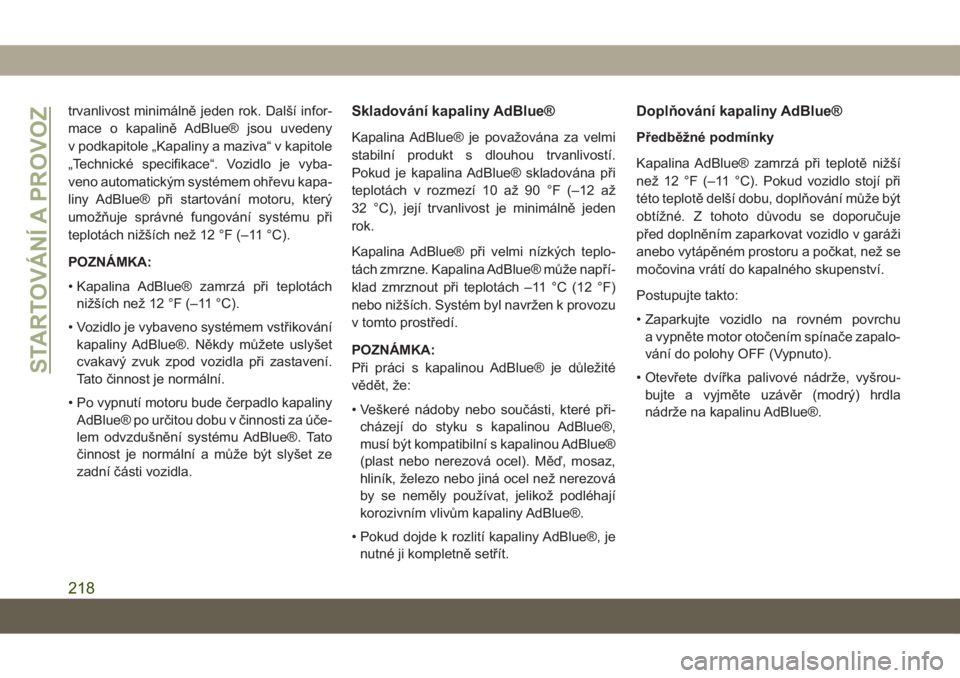 STARTOVÁNÍ A PROVOZ

trvanlivost minimálně jeden rok. Další informace o kapalině AdBlue® jsou uvedeny v podkapitole „Kapaliny a maziva“ v kapitole „Technické specifikace“. Vozidlo je vybaveno automatickým systémem ohřevu kapaliny AdBlue® při startování motoru, který umožňuje správné fungování systému při teplotách nižších než 12 °F (–11 °C).

POZNÁMKA:

• Kapalina AdBlue® zamrzá při teplotách nižších než 12 °F (–11 °C).

• Vozidlo je vybaveno systémem vstřikování kapaliny AdBlue®. Někdy můžete uslyšet cvakavý zvuk zpod vozidla při zastavení. Tato činnost je normální.

• Po vypnutí motoru bude čerpadlo kapaliny AdBlue® po určitou dobu v činnosti za účelem odvzdušnění systému AdBlue®. Tato činnost je normální a může být slyšet ze zadní části vozidla.

Skladování kapaliny AdBlue®

Kapalina AdBlue® je považována za velmi stabilní produkt s dlouhou trvanlivostí. Pokud je kapalina AdBlue® skladována při teplotách v rozmezí 10 až 90 °F (–12 až 32 °C), její trvanlivost je minimálně jeden rok.

Kapalina AdBlue® při velmi nízkých teplotách zmrzne. Kapalina AdBlue® může například zmrznout při teplotách –11 °C (12 °F) nebo nižších. Systém byl navržen k provozu v tomto prostředí.

POZNÁMKA:
Při práci s kapalinou AdBlue® je důležité vědět, že:

• Veškeré nádoby nebo součásti, které přicházejí do styku s kapalinou AdBlue®, musí být kompatibilní s kapalinou AdBlue® (plast nebo nerezová ocel). Měď, mosaz, hliník, železo nebo jiná ocel než nerezová by se neměly používat, jelikož podléhají korozivním vlivům kapaliny AdBlue®.

• Pokud dojde k rozlití kapaliny AdBlue®, je nutné ji kompletně setřít.

Doplňování kapaliny AdBlue®

Předběžné podmínky

Kapalina AdBlue® zamrzá při teplotě nižší než 12 °F (–11 °C). Pokud vozidlo stojí při této teplotě delší dobu, doplňování může být obtížné. Z tohoto důvodu se doporučuje před doplněním zaparkovat vozidlo v garáži anebo vytápěném prostoru a počkat, než se močovina vrátí do kapalného skupenství.

Postupujte takto:

• Zaparkujte vozidlo na rovném povrchu a vypněte motor otočením spínače zapalování do polohy OFF (Vypnuto).

• Otevřete dvířka palivové nádrže, vyšroubujte a vyjměte uzávěr (modrý) hrdla nádrže na kapalinu AdBlue®.

218

carmanualsonline.info